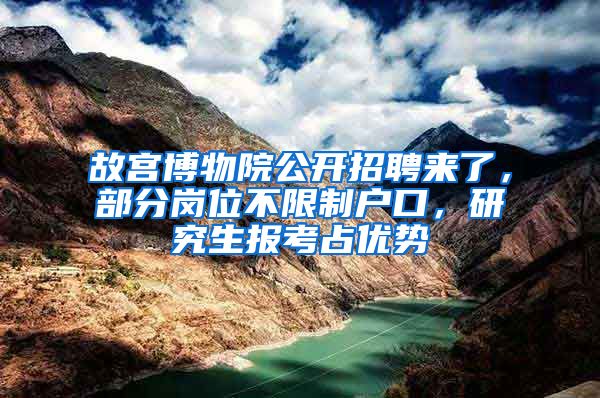 故宫博物院公开招聘来了，部分岗位不限制户口，研究生报考占优势